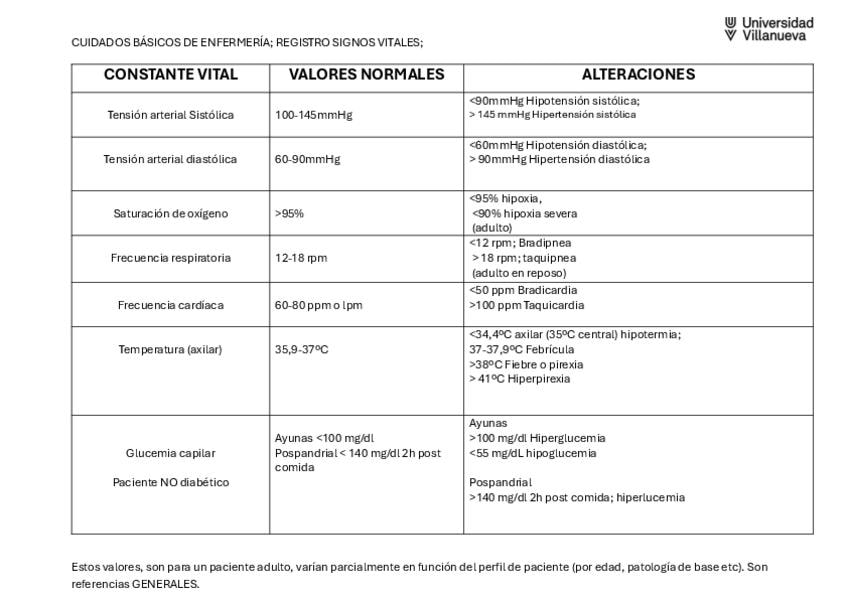 Universidad Villanueva

CUIDADOS BÁSICOS DE ENFERMERÍA; REGISTRO SIGNOS VITALES;

| CONSTANTE VITAL | VALORES NORMALES | ALTERACIONES |
|---|---|---|
| Tensión arterial Sistólica | 100-145mmHg | <90mmHg Hipotensión sistólica; > 145 mmHg Hipertensión sistólica |
| Tensión arterial diastólica | 60-90mmHg | <60mmHg Hipotensión diastólica; > 90mmHg Hipertensión diastólica |
| Saturación de oxígeno | >95% | <95% hipoxia, <90% hipoxia severa (adulto) |
| Frecuencia respiratoria | 12-18 rpm | <12 rpm; Bradipnea > 18 rpm; taquipnea (adulto en reposo) |
| Frecuencia cardíaca | 60-80 ppm o lpm | <50 ppm Bradicardia >100 ppm Taquicardia |
| Temperatura (axilar) | 35,9-37ºC | <34,4ºC axilar (35ºC central) hipotermia; 37-37,9ºC Febrícula >38ºC Fiebre o pirexia > 41ºC Hiperpirexia |
| Glucemia capilar Paciente NO diabético | Ayunas <100 mg/dl Pospandrial < 140 mg/dl 2h post comida | Ayunas >100 mg/dl Hiperglucemia <55 mg/dL hipoglucemia Pospandrial >140 mg/dl 2h post comida; hiperlucemia |

Estos valores, son para un paciente adulto, varían parcialmente en función del perfil de paciente (por edad, patología de base etc). Son referencias GENERALES.